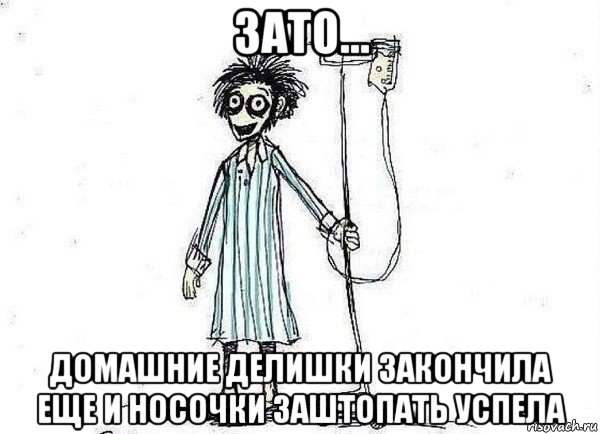 ЗАТО...

ДОМАШНИЕ ДЕЛИШКИ ЗАКОНЧИЛА ЕЩЕ И НОСОЧКИ ЗАШТОПАТЬ УСПЕЛА

risovach.ru